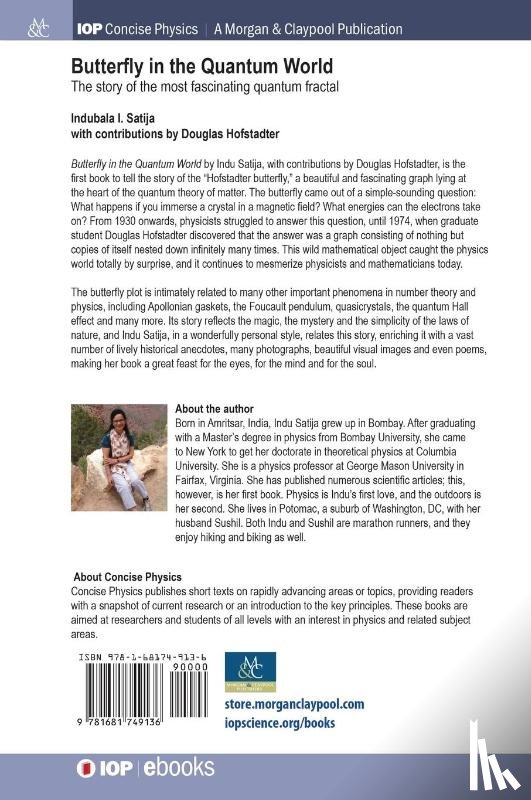 M&C IOP Concise Physics | A Morgan & Claypool Publication

Butterfly in the Quantum World
The story of the most fascinating quantum fractal

Indubala I. Satija
with contributions by Douglas Hofstadter

Butterfly in the Quantum World by Indu Satija, with contributions by Douglas Hofstadter, is the first book to tell the story of the "Hofstadter butterfly," a beautiful and fascinating graph lying at the heart of the quantum theory of matter. The butterfly came out of a simple-sounding question: What happens if you immerse a crystal in a magnetic field? What energies can the electrons take on? From 1930 onwards, physicists struggled to answer this question, until 1974, when graduate student Douglas Hofstadter discovered that the answer was a graph consisting of nothing but copies of itself nested down infinitely many times. This wild mathematical object caught the physics world totally by surprise, and it continues to mesmerize physicists and mathematicians today.

The butterfly plot is intimately related to many other important phenomena in number theory and physics, including Apollonian gaskets, the Foucault pendulum, quasicrystals, the quantum Hall effect and many more. Its story reflects the magic, the mystery and the simplicity of the laws of nature, and Indu Satija, in a wonderfully personal style, relates this story, enriching it with a vast number of lively historical anecdotes, many photographs, beautiful visual images and even poems, making her book a great feast for the eyes, for the mind and for the soul.

About the author
Born in Amritsar, India, Indu Satija grew up in Bombay. After graduating with a Master's degree in physics from Bombay University, she came to New York to get her doctorate in theoretical physics at Columbia University. She is a physics professor at George Mason University in Fairfax, Virginia. She has published numerous scientific articles; this, however, is her first book. Physics is Indu's first love, and the outdoors is her second. She lives in Potomac, a suburb of Washington, DC, with her husband Sushil. Both Indu and Sushil are marathon runners, and they enjoy hiking and biking as well.

About Concise Physics
Concise Physics publishes short texts on rapidly advancing areas or topics, providing readers with a snapshot of current research or an introduction to the key principles. These books are aimed at researchers and students of all levels with an interest in physics and related subject areas.

ISBN 978-1-68174-913-6
90000
9 781681 749136

M&C MORGAN & CLAYPOOL PUBLISHERS
store.morganclaypool.com
iopscience.org/books

IOP | ebooks